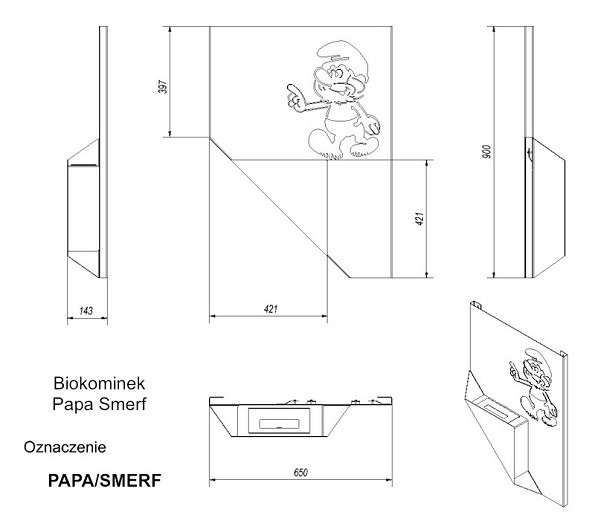 397

900

421

143

421

Biokominek
Papa Smerf

Oznaczenie

PAPA/SMERF

650